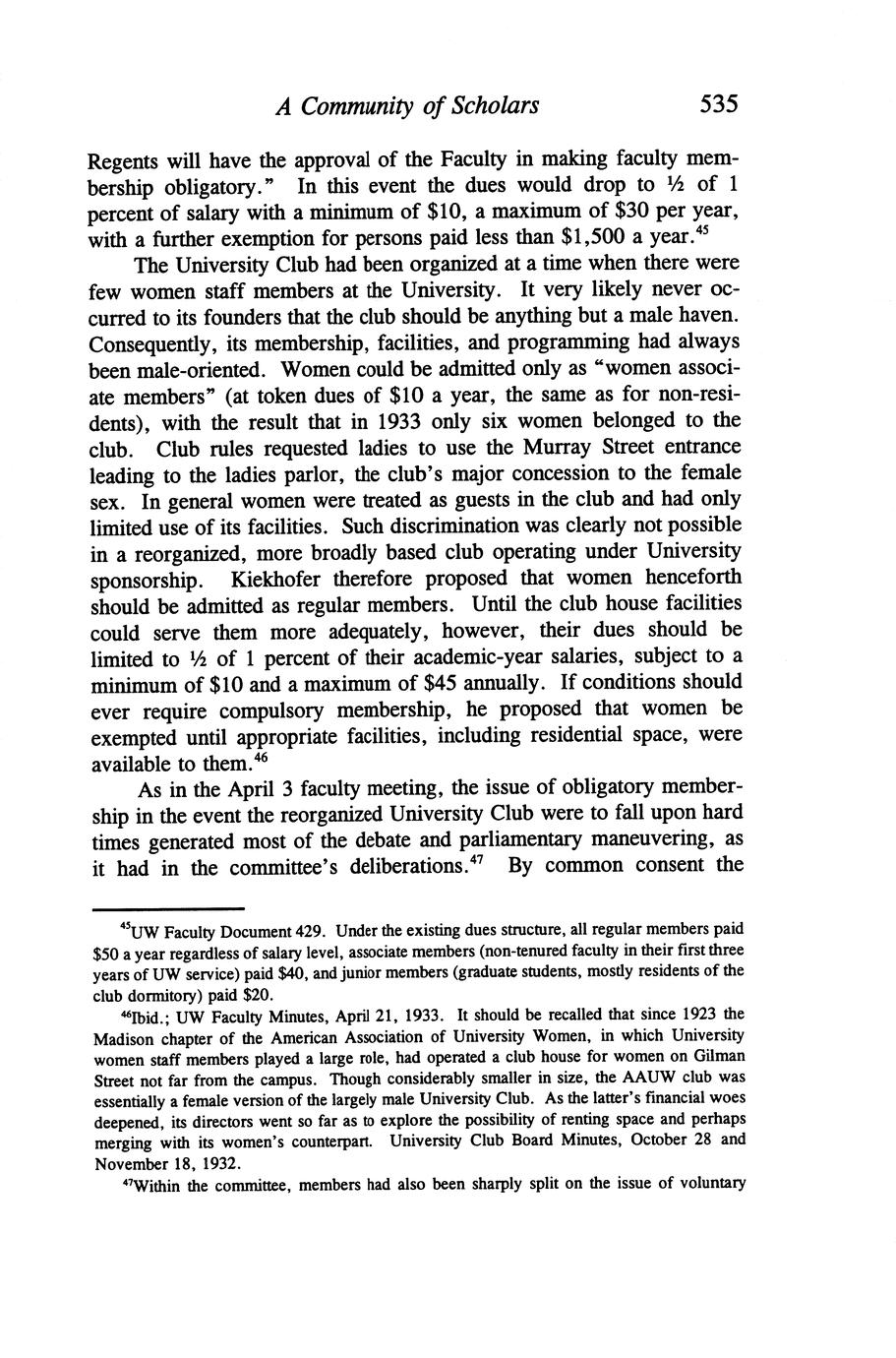 A Community of Scholars 535

Regents will have the approval of the Faculty in making faculty membership obligatory." In this event the dues would drop to ½ of 1 percent of salary with a minimum of \$10, a maximum of \$30 per year, with a further exemption for persons paid less than \$1,500 a year.$^{45}$

The University Club had been organized at a time when there were few women staff members at the University. It very likely never occurred to its founders that the club should be anything but a male haven. Consequently, its membership, facilities, and programming had always been male-oriented. Women could be admitted only as "women associate members" (at token dues of \$10 a year, the same as for non-residents), with the result that in 1933 only six women belonged to the club. Club rules requested ladies to use the Murray Street entrance leading to the ladies parlor, the club's major concession to the female sex. In general women were treated as guests in the club and had only limited use of its facilities. Such discrimination was clearly not possible in a reorganized, more broadly based club operating under University sponsorship. Kiekhofer therefore proposed that women henceforth should be admitted as regular members. Until the club house facilities could serve them more adequately, however, their dues should be limited to ½ of 1 percent of their academic-year salaries, subject to a minimum of \$10 and a maximum of \$45 annually. If conditions should ever require compulsory membership, he proposed that women be exempted until appropriate facilities, including residential space, were available to them.$^{46}$

As in the April 3 faculty meeting, the issue of obligatory membership in the event the reorganized University Club were to fall upon hard times generated most of the debate and parliamentary maneuvering, as it had in the committee's deliberations.$^{47}$ By common consent the

$^{45}$UW Faculty Document 429. Under the existing dues structure, all regular members paid \$50 a year regardless of salary level, associate members (non-tenured faculty in their first three years of UW service) paid \$40, and junior members (graduate students, mostly residents of the club dormitory) paid \$20.

$^{46}$Ibid.; UW Faculty Minutes, April 21, 1933. It should be recalled that since 1923 the Madison chapter of the American Association of University Women, in which University women staff members played a large role, had operated a club house for women on Gilman Street not far from the campus. Though considerably smaller in size, the AAUW club was essentially a female version of the largely male University Club. As the latter's financial woes deepened, its directors went so far as to explore the possibility of renting space and perhaps merging with its women's counterpart. University Club Board Minutes, October 28 and November 18, 1932.

$^{47}$Within the committee, members had also been sharply split on the issue of voluntary